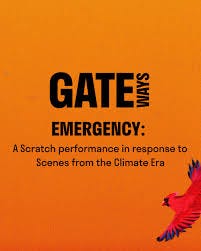 GATE WAYS

EMERGENCY:

A Scratch performance in response to Scenes from the Climate Era